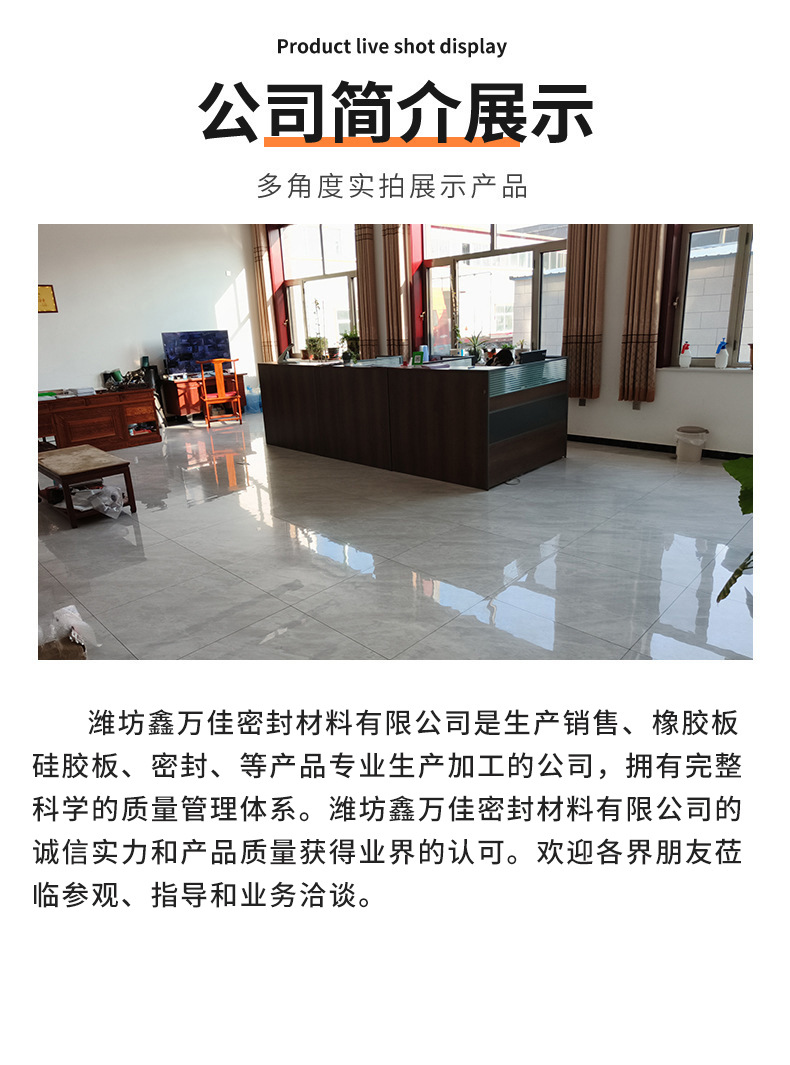 Product live shot display

公司简介展示

多角度实拍展示产品

潍坊鑫万佳密封材料有限公司是生产销售、橡胶板硅胶板、密封、等产品专业生产加工的公司，拥有完整科学的质量管理体系。潍坊鑫万佳密封材料有限公司的诚信实力和产品质量获得业界的认可。欢迎各界朋友莅临参观、指导和业务洽谈。